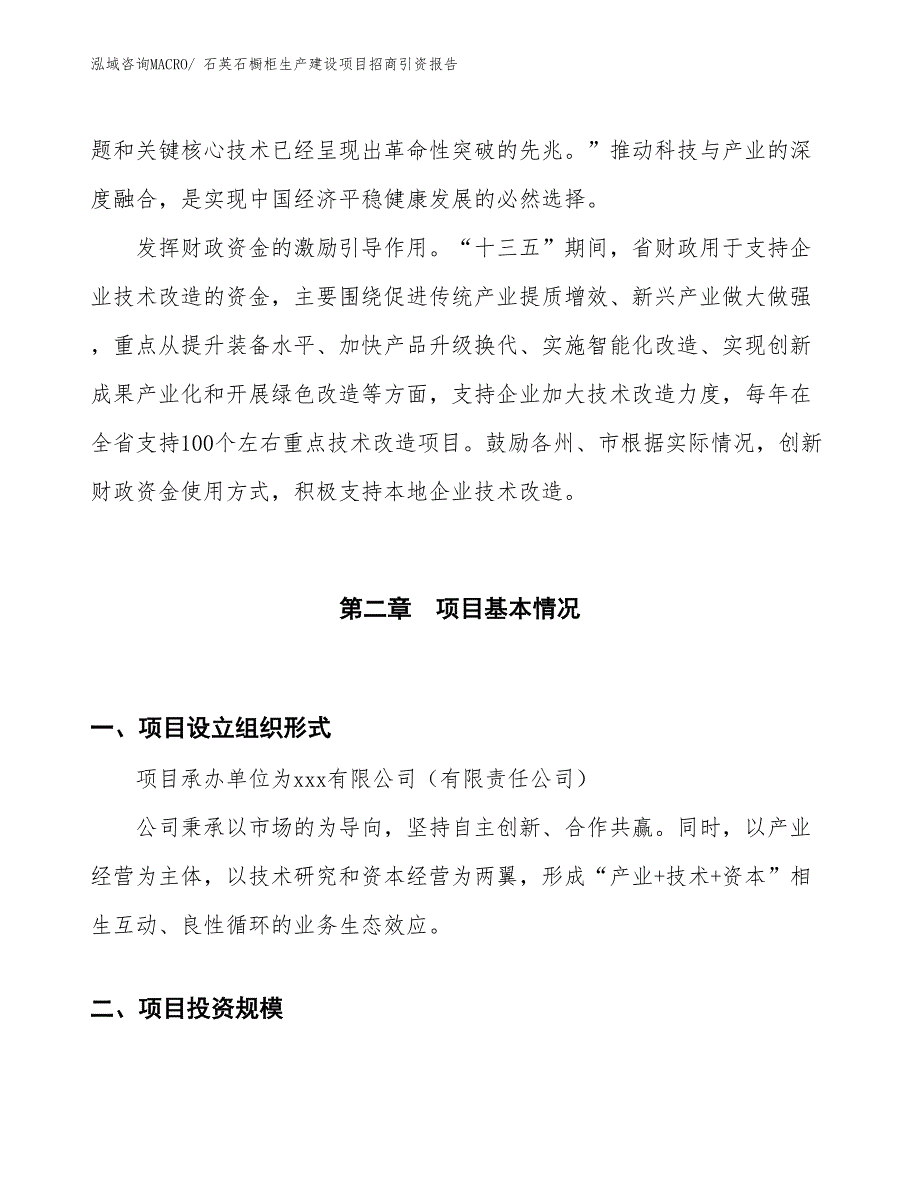 泓域咨询MACRO/ 石英石橱柜生产建设项目招商引资报告

题和关键核心技术已经呈现出革命性突破的先兆。”推动科技与产业的深度融合，是实现中国经济平稳健康发展的必然选择。

发挥财政资金的激励引导作用。“十三五”期间，省财政用于支持企业技术改造的资金，主要围绕促进传统产业提质增效、新兴产业做大做强，重点从提升装备水平、加快产品升级换代、实施智能化改造、实现创新成果产业化和开展绿色改造等方面，支持企业加大技术改造力度，每年在全省支持100个左右重点技术改造项目。鼓励各州、市根据实际情况，创新财政资金使用方式，积极支持本地企业技术改造。

第二章 项目基本情况

一、项目设立组织形式

项目承办单位为xxx有限公司（有限责任公司）

公司秉承以市场的为导向，坚持自主创新、合作共赢。同时，以产业经营为主体，以技术研究和资本经营为两翼，形成“产业+技术+资本”相生互动、良性循环的业务生态效应。

二、项目投资规模